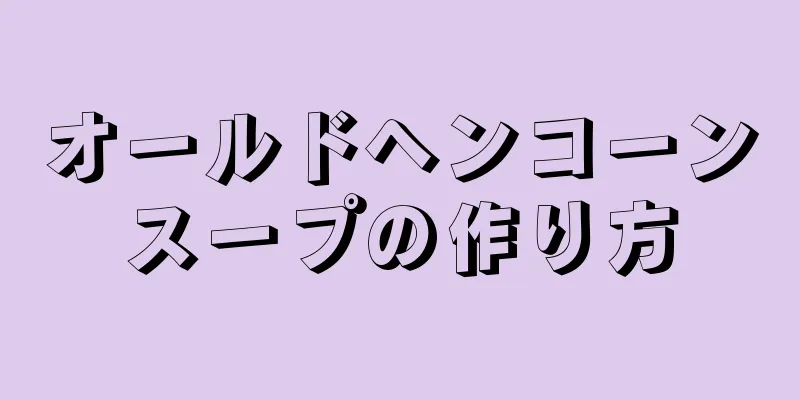 オールドヘンコーンスープの作り方